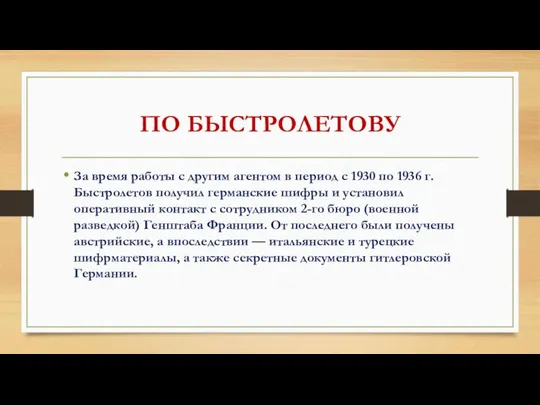 ПО БЫСТРОЛЕТОВУ

• За время работы с другим агентом в период с 1930 по 1936 г. Быстролетов получил германские шифры и установил оперативный контакт с сотрудником 2-го бюро (военной разведкой) Генштаба Франции. От последнего были получены австрийские, а впоследствии — итальянские и турецкие шифрматериалы, а также секретные документы гитлеровской Германии.